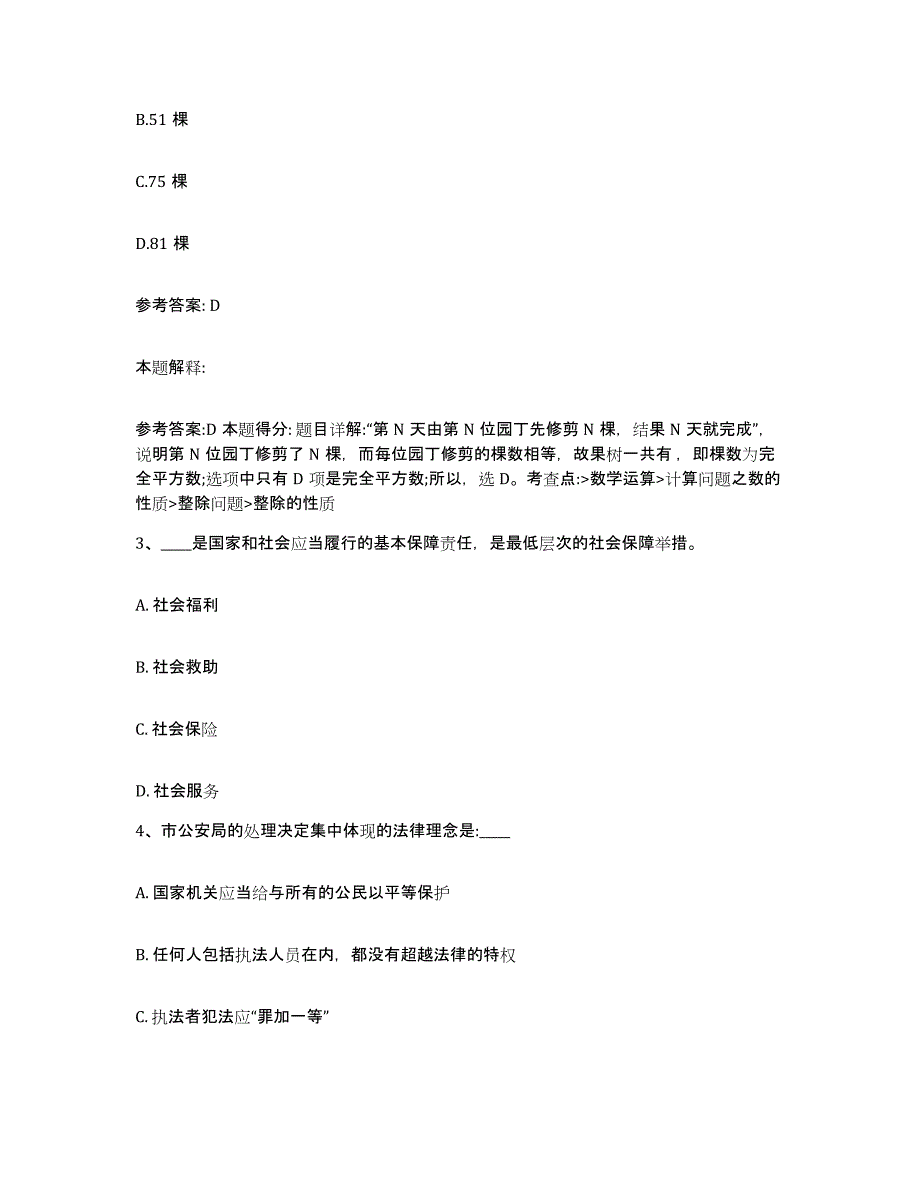 B.51 棵

C.75 棵

D.81 棵

参考答案: D

本题解释:

参考答案:D 本题得分: 题目详解:“第 N 天由第 N 位园丁先修剪 N 棵，结果 N 天就完成”，说明第 N 位园丁修剪了 N 棵，而每位园丁修剪的棵数相等，故果树一共有，即棵数为完全平方数;选项中只有 D 项是完全平方数;所以，选 D。考查点:>数学运算>计算问题之数的性质>整除问题>整除的性质

3、____是国家和社会应当履行的基本保障责任，是最低层次的社会保障举措。

A. 社会福利

B. 社会救助

C. 社会保险

D. 社会服务

4、市公安局的处理决定集中体现的法律理念是:____

A. 国家机关应当给与所有的公民以平等保护

B. 任何人包括执法人员在内，都没有超越法律的特权

C. 执法者犯法应“罪加一等”